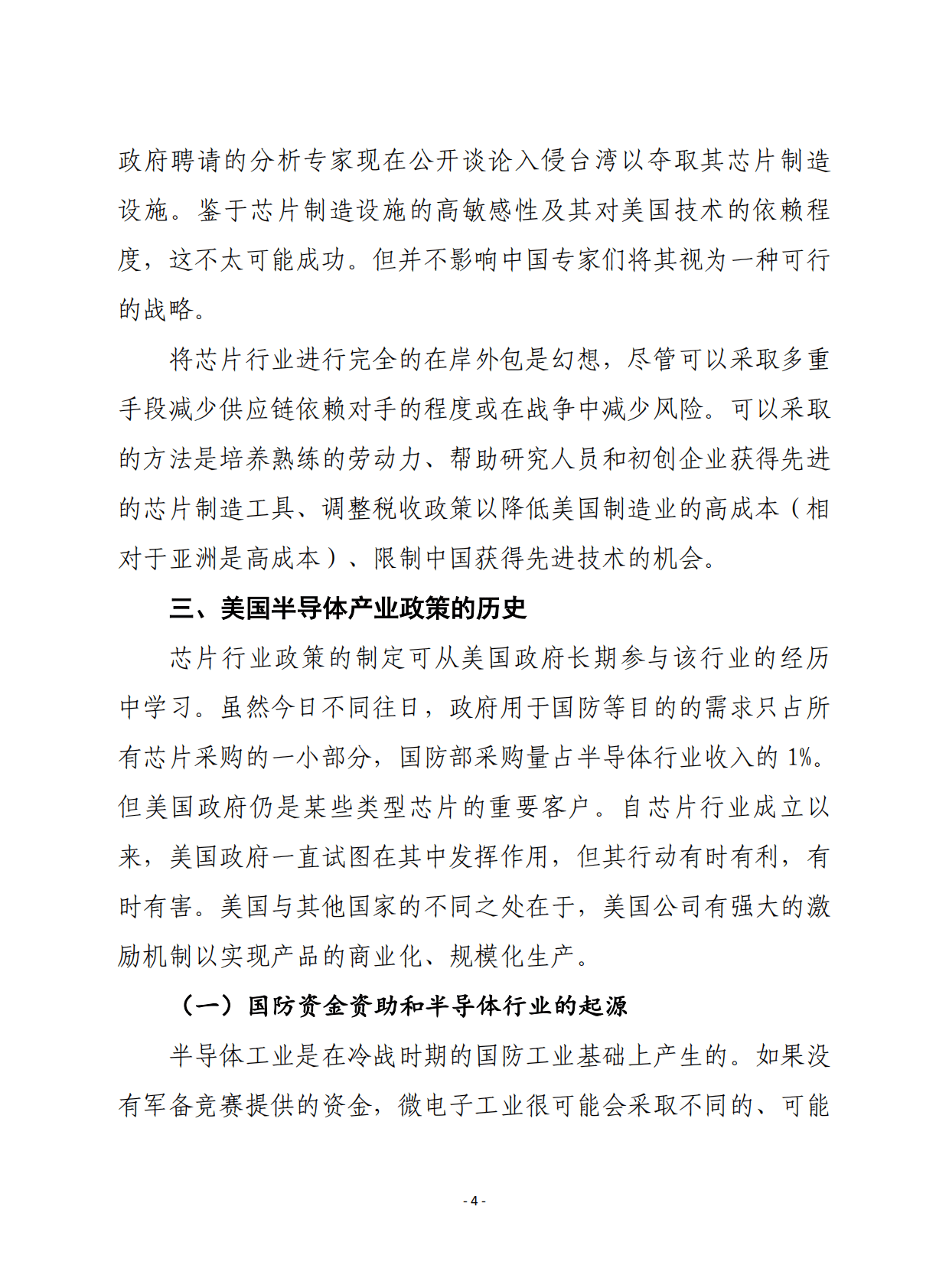 政府聘请的分析专家现在公开谈论入侵台湾以夺取其芯片制造设施。鉴于芯片制造设施的高敏感性及其对美国技术的依赖程度，这不太可能成功。但并不影响中国专家们将其视为一种可行的战略。

将芯片行业进行完全的在岸外包是幻想，尽管可以采取多重手段减少供应链依赖对手的程度或在战争中减少风险。可以采取的方法是培养熟练的劳动力、帮助研究人员和初创企业获得先进的芯片制造工具、调整税收政策以降低美国制造业的高成本（相对于亚洲是高成本）、限制中国获得先进技术的机会。

三、美国半导体产业政策的历史

芯片行业政策的制定可从美国政府长期参与该行业的经历中学习。虽然今日不同往日，政府用于国防等目的的需求只占所有芯片采购的一小部分，国防部采购量占半导体行业收入的 1%。但美国政府仍是某些类型芯片的重要客户。自芯片行业成立以来，美国政府一直试图在其中发挥作用，但其行动有时有利，有时有害。美国与其他国家的不同之处在于，美国公司有强大的激励机制以实现产品的商业化、规模化生产。

（一）国防资金资助和半导体行业的起源

半导体工业是在冷战时期的国防工业基础上产生的。如果没有军备竞赛提供的资金，微电子工业很可能会采取不同的、可能

- 4 -